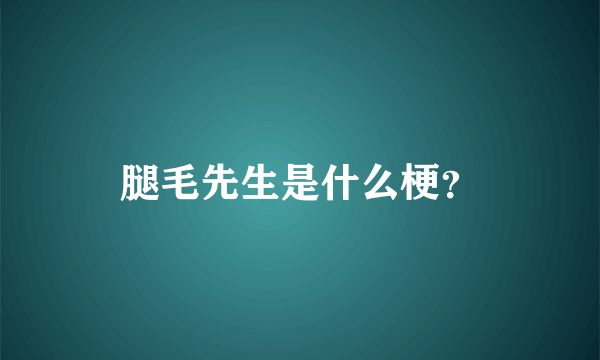 腿毛先生是什么梗?